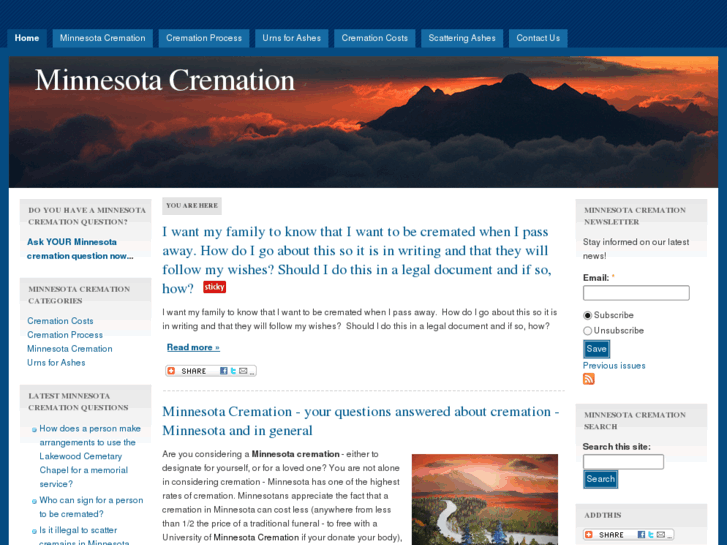 Home Minnesota Cremation Cremation Process Urns for Ashes Cremation Costs Scattering Ashes Contact Us

Minnesota Cremation

DO YOU HAVE A MINNESOTA CREMATION QUESTION?

Ask YOUR Minnesota cremation question now...

MINNESOTA CREMATION CATEGORIES

Cremation Costs
Cremation Process
Minnesota Cremation
Urns for Ashes

LATEST MINNESOTA CREMATION QUESTIONS

How does a person make arrangements to use the Lakewood Cemetary Chapel for a memorial service?
Who can sign for a person to be cremated?
Is it illegal to scatter cremains in Minnesota

YOU ARE HERE

I want my family to know that I want to be cremated when I pass away. How do I go about this so it is in writing and that they will follow my wishes? Should I do this in a legal document and if so, how? sticky

I want my family to know that I want to be cremated when I pass away. How do I go about this so it is in writing and that they will follow my wishes? Should I do this in a legal document and if so, how?

Read more »

SHARE

Minnesota Cremation - your questions answered about cremation - Minnesota and in general

Are you considering a Minnesota cremation - either to designate for yourself, or for a loved one? You are not alone in considering cremation - Minnesota has one of the highest rates of cremation. Minnesotans appreciate the fact that a cremation in Minnesota can cost less (anywhere from less than 1/2 the price of a traditional funeral - to free with a University of Minnesota Cremation if your donate your body),

MINNESOTA CREMATION NEWSLETTER

Stay informed on our latest news!

Email: *

Subscribe
Unsubscribe

Save

Previous issues

MINNESOTA CREMATION SEARCH

Search this site:

Search

ADDTHIS

SHARE